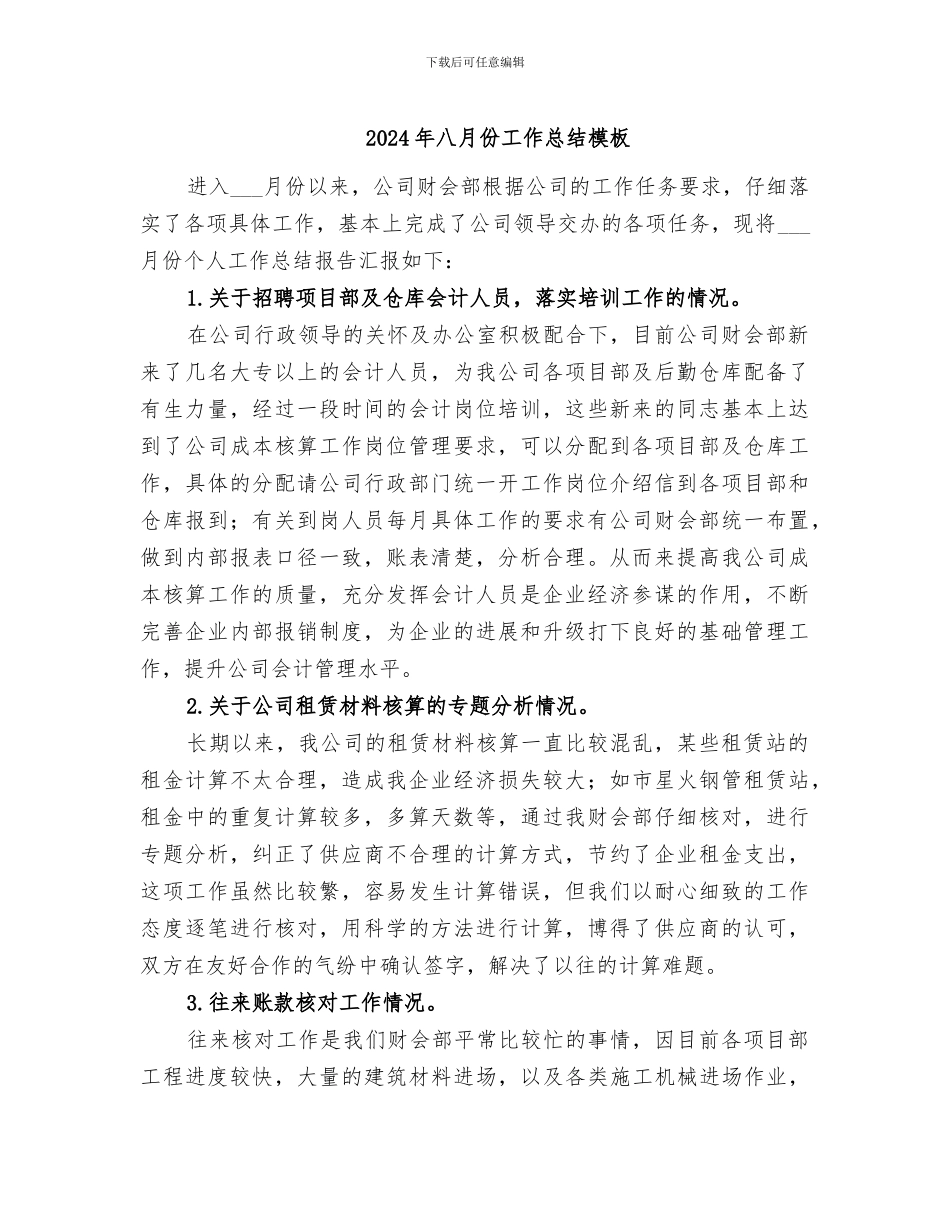 下载后可任意编辑

2024年八月份工作总结模板

进入____月份以来，公司财会部根据公司的工作任务要求，仔细落实了各项具体工作，基本上完成了公司领导交办的各项任务，现将____月份个人工作总结报告汇报如下：

1.关于招聘项目部及仓库会计人员，落实培训工作的情况。

在公司行政领导的关怀及办公室积极配合下，目前公司财会部新来了几名大专以上的会计人员，为我公司各项目部及后勤仓库配备了有生力量，经过一段时间的会计岗位培训，这些新来的同志基本上达到了公司成本核算工作岗位管理要求，可以分配到各项目部及仓库工作，具体的分配请公司行政部门统一开工作岗位介绍信到各项目部和仓库报到；有关到岗人员每月具体工作的要求有公司财会部统一布置，做到内部报表口径一致，账表清楚，分析合理。从而来提高我公司成本核算工作的质量，充分发挥会计人员是企业经济参谋的作用，不断完善企业内部报销制度，为企业的进展和升级打下良好的基础管理工作，提升公司会计管理水平。

2.关于公司租赁材料核算的专题分析情况。

长期以来，我公司的租赁材料核算一直比较混乱，某些租赁站的租金计算不太合理，造成我企业经济损失较大；如市星火钢管租赁站，租金中的重复计算较多，多算天数等，通过我财会部仔细核对，进行专题分析，纠正了供应商不合理的计算方式，节约了企业租金支出，这项工作虽然比较繁，容易发生计算错误，但我们以耐心细致的工作态度逐笔进行核对，用科学的方法进行计算，博得了供应商的认可，双方在友好合作的气纷中确认签字，解决了以往的计算难题。

3.往来账款核对工作情况。

往来核对工作是我们财会部平常比较忙的事情，因目前各项目部工程进度较快，大量的建筑材料进场，以及各类施工机械进场作业，